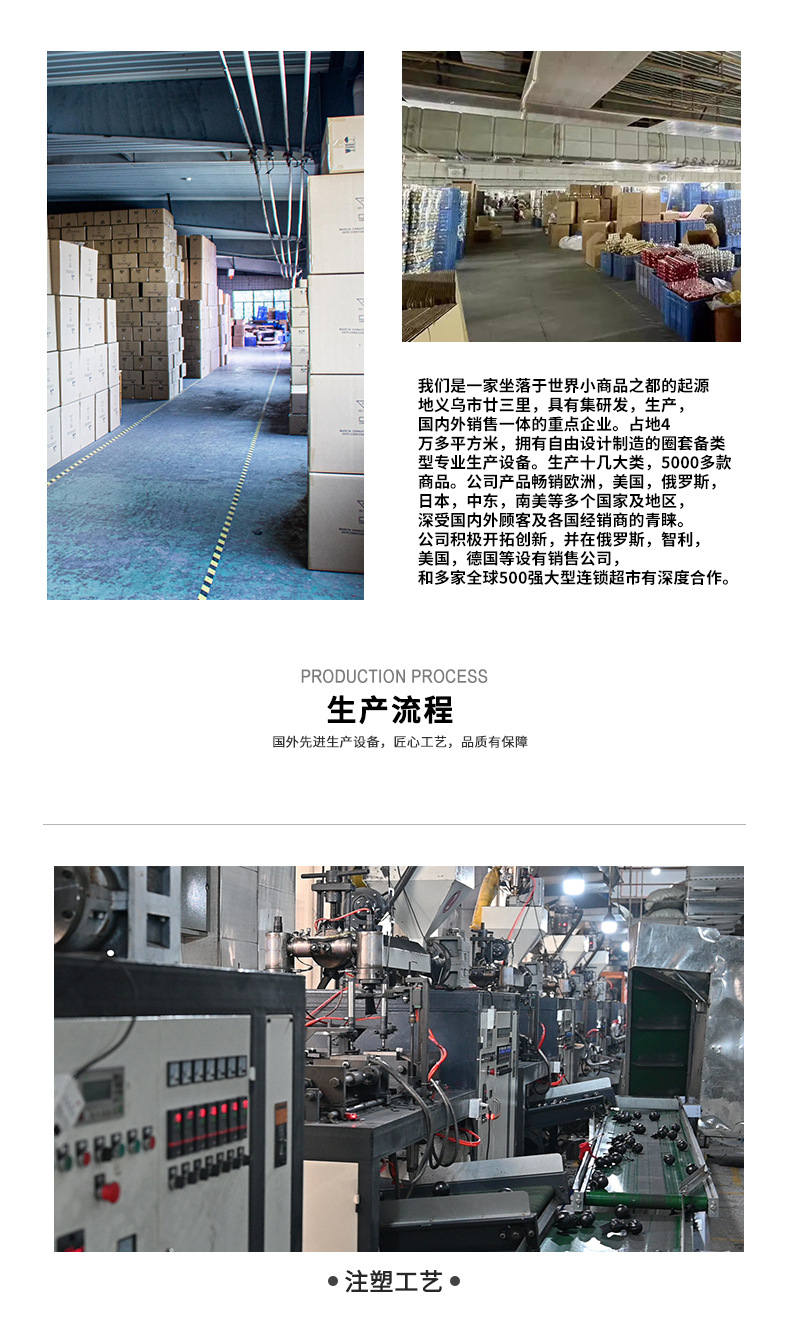 我们是一家坐落于世界小商品之都的起源地义乌市廿三里，具有集研发，生产，国内外销售一体的重点企业。占地4万多平方米，拥有自由设计制造的圈套备类型专业生产设备。生产十几大类，5000多款商品。公司产品畅销欧洲，美国，俄罗斯，日本，中东，南美等多个国家及地区，深受国内外顾客及各国经销商的青睐。公司积极开拓创新，并在俄罗斯，智利，美国，德国等设有销售公司，和多家全球500强大型连锁超市有深度合作。

PRODUCTION PROCESS
生产流程
国外先进生产设备，匠心工艺，品质有保障

• 注塑工艺 •